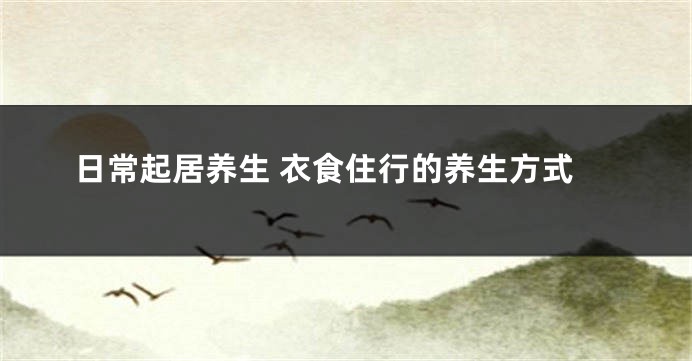 日常起居养生 衣食住行的养生方式